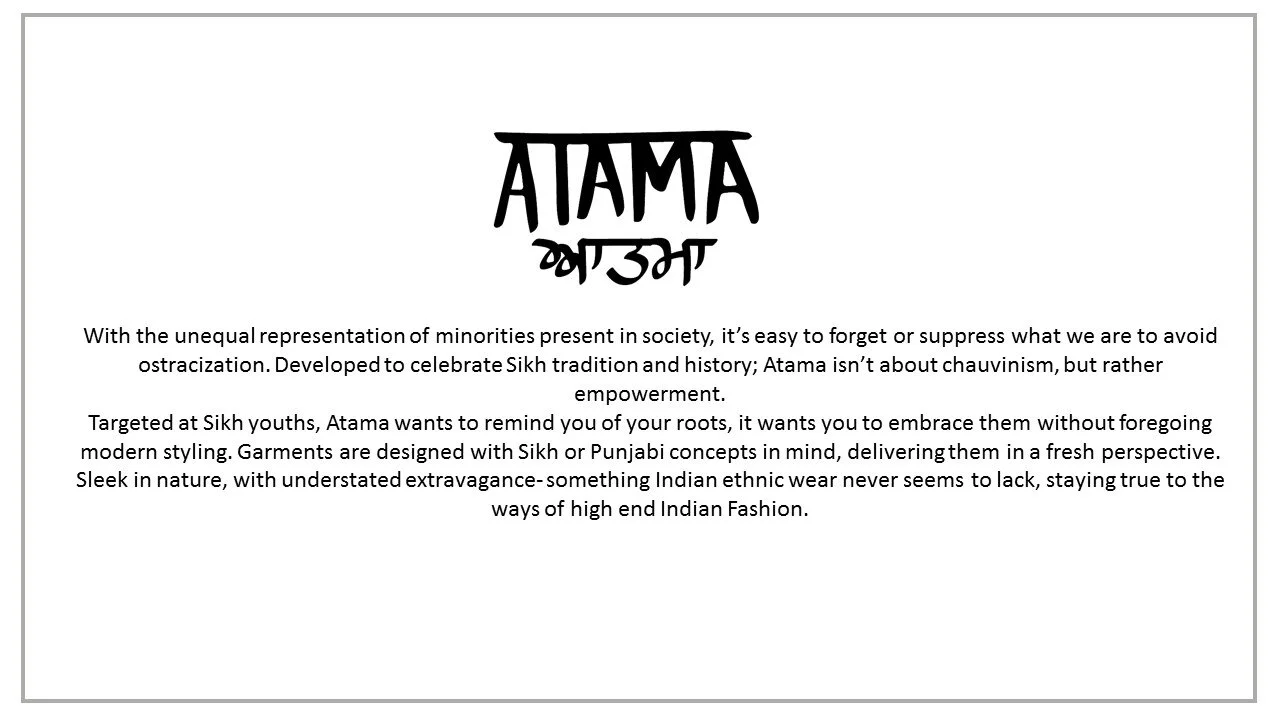 ATAMA
ਆਤਮਾ

With the unequal representation of minorities present in society, it's easy to forget or suppress what we are to avoid ostracization. Developed to celebrate Sikh tradition and history; Atama isn't about chauvinism, but rather empowerment.
Targeted at Sikh youths, Atama wants to remind you of your roots, it wants you to embrace them without foregoing modern styling. Garments are designed with Sikh or Punjabi concepts in mind, delivering them in a fresh perspective. Sleek in nature, with understated extravagance- something Indian ethnic wear never seems to lack, staying true to the ways of high end Indian Fashion.